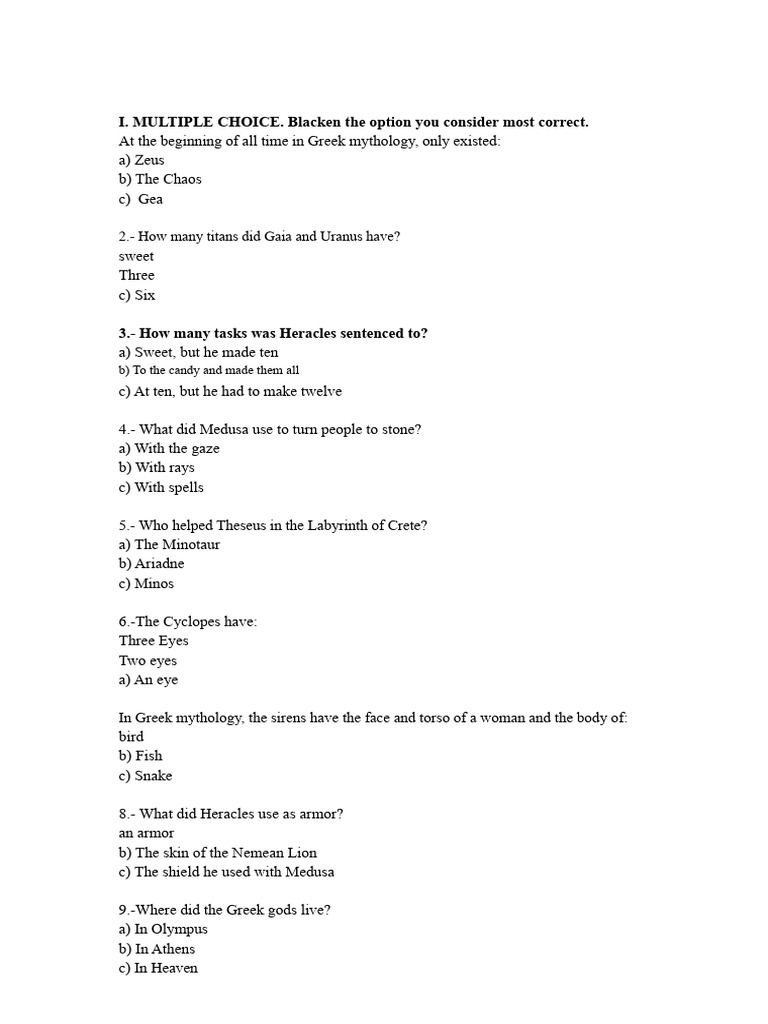 I. MULTIPLE CHOICE. Blacken the option you consider most correct.
At the beginning of all time in Greek mythology, only existed:
a) Zeus
b) The Chaos
c) Gea

2.- How many titans did Gaia and Uranus have?
sweet
Three
c) Six

3.- How many tasks was Heracles sentenced to?
a) Sweet, but he made ten
b) To the candy and made them all
c) At ten, but he had to make twelve

4.- What did Medusa use to turn people to stone?
a) With the gaze
b) With rays
c) With spells

5.- Who helped Theseus in the Labyrinth of Crete?
a) The Minotaur
b) Ariadne
c) Minos

6.-The Cyclopes have:
Three Eyes
Two eyes
a) An eye

In Greek mythology, the sirens have the face and torso of a woman and the body of:
bird
b) Fish
c) Snake

8.- What did Heracles use as armor?
an armor
b) The skin of the Nemean Lion
c) The shield he used with Medusa

9.-Where did the Greek gods live?
a) In Olympus
b) In Athens
c) In Heaven